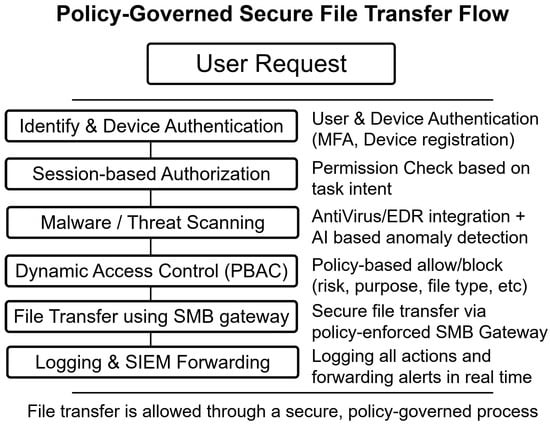 Policy-Governed Secure File Transfer Flow

User Request

Identify & Device Authentication

User & Device Authentication (MFA, Device registration)

Session-based Authorization

Permission Check based on task intent

Malware / Threat Scanning

AntiVirus/EDR integration + AI based anomaly detection

Dynamic Access Control (PBAC)

Policy-based allow/block (risk, purpose, file type, etc)

File Transfer using SMB gateway

Secure file transfer via policy-enforced SMB Gateway

Logging & SIEM Forwarding

Logging all actions and forwarding alerts in real time

File transfer is allowed through a secure, policy-governed process